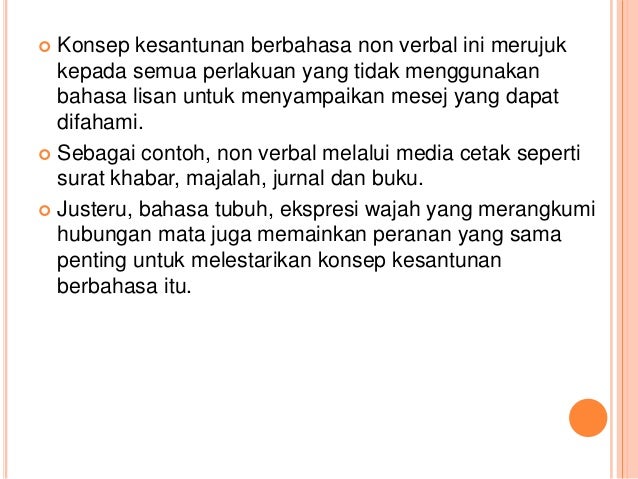 Konsep kesantunan berbahasa non verbal ini merujuk kepada semua perlakuan yang tidak menggunakan bahasa lisan untuk menyampaikan mesej yang dapat difahami.

Sebagai contoh, non verbal melalui media cetak seperti surat khabar, majalah, jurnal dan buku.

Justeru, bahasa tubuh, ekspresi wajah yang merangkumi hubungan mata juga memainkan peranan yang sama penting untuk melestarikan konsep kesantunan berbahasa itu.